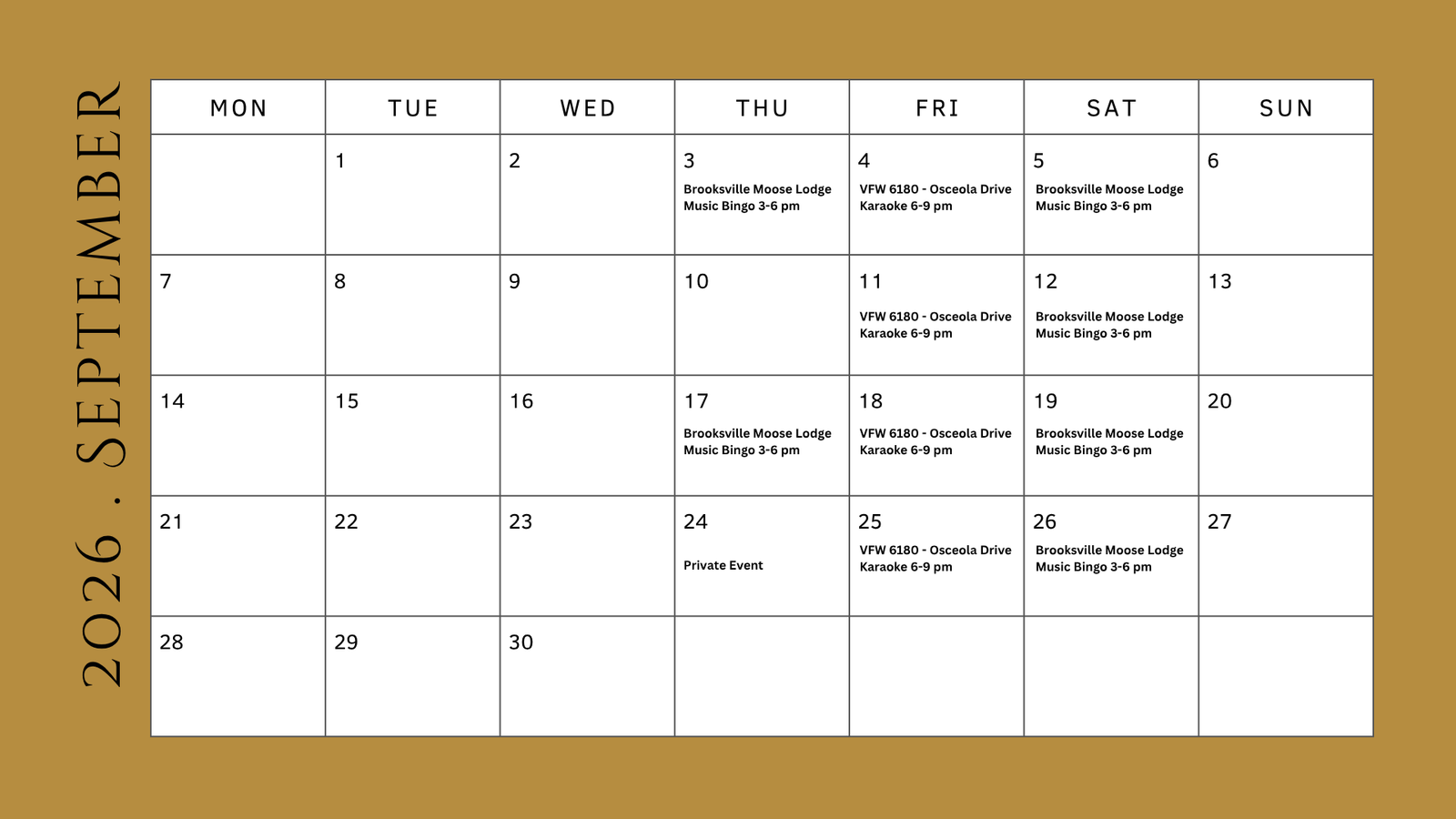 2026 . SEPTEMBER

| MON | TUE | WED | THU | FRI | SAT | SUN |
|---|---|---|---|---|---|---|
| | 1 | 2 | 3 Brooksville Moose Lodge Music Bingo 3-6 pm | 4 VFW 6180 - Osceola Drive Karaoke 6-9 pm | 5 Brooksville Moose Lodge Music Bingo 3-6 pm | 6 |
| 7 | 8 | 9 | 10 | 11 VFW 6180 - Osceola Drive Karaoke 6-9 pm | 12 Brooksville Moose Lodge Music Bingo 3-6 pm | 13 |
| 14 | 15 | 16 | 17 Brooksville Moose Lodge Music Bingo 3-6 pm | 18 VFW 6180 - Osceola Drive Karaoke 6-9 pm | 19 Brooksville Moose Lodge Music Bingo 3-6 pm | 20 |
| 21 | 22 | 23 | 24 Private Event | 25 VFW 6180 - Osceola Drive Karaoke 6-9 pm | 26 Brooksville Moose Lodge Music Bingo 3-6 pm | 27 |
| 28 | 29 | 30 | | | | |